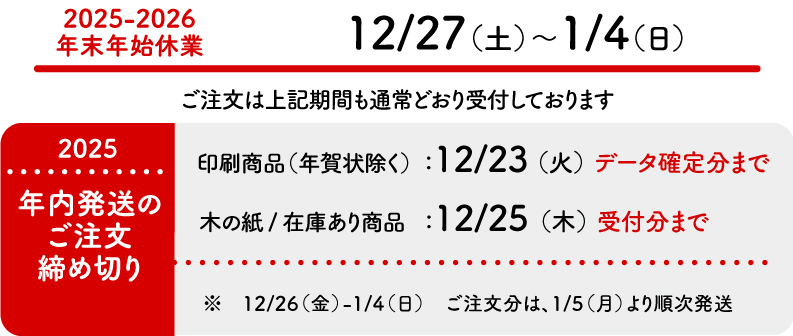 2025-2026
年末年始休業

12/27（土）～1/4（日）

ご注文は上記期間も通常どおり受付しております

2025

年内発送の
ご注文
締め切り

印刷商品（年賀状除く）：12/23（火）データ確定分まで

木の紙 / 在庫あり商品　：12/25（木）受付分まで

※　12/26（金）-1/4（日）　ご注文分は、1/5（月）より順次発送